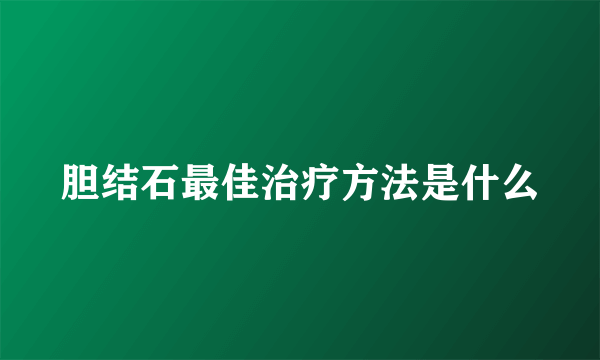 胆结石最佳治疗方法是什么